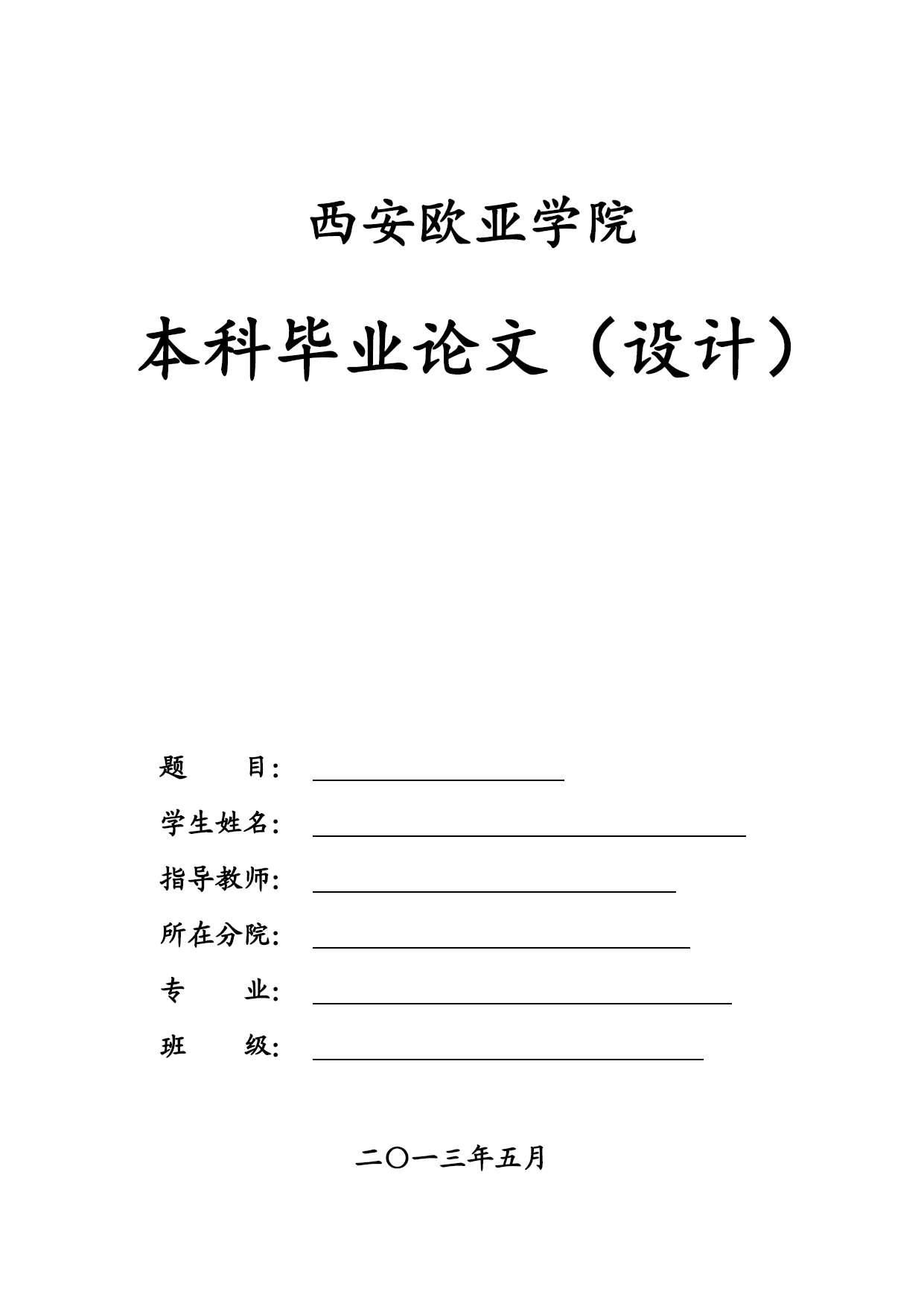 西安欧亚学院

本科毕业论文（设计）

题　　目：

学生姓名：

指导教师：

所在分院：

专　　业：

班　　级：

二〇一三年五月